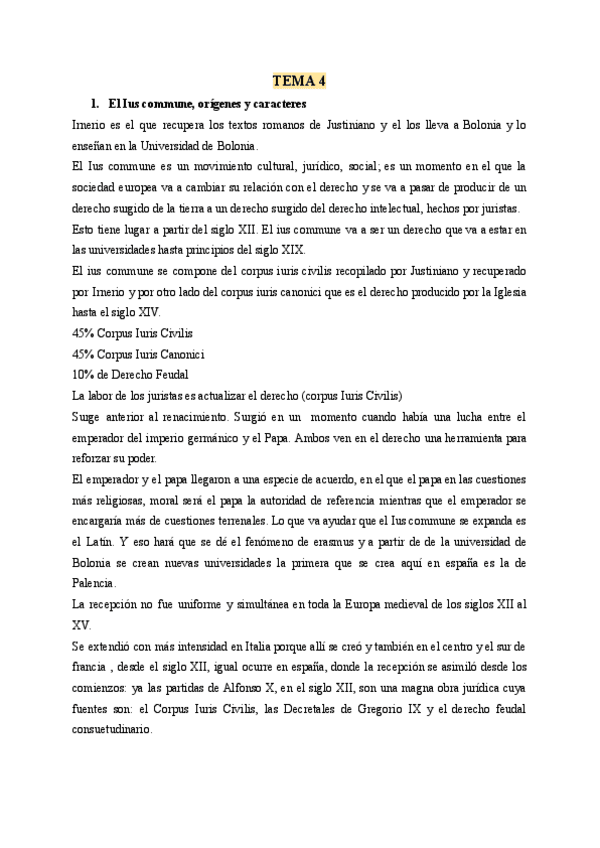 TEMA 4

1. El Ius commune, orígenes y caracteres

Imerio es el que recupera los textos romanos de Justiniano y el los lleva a Bolonia y lo enseñan en la Universidad de Bolonia.

El Ius commune es un movimiento cultural, jurídico, social; es un momento en el que la sociedad europea va a cambiar su relación con el derecho y se va a pasar de producir de un derecho surgido de la tierra a un derecho surgido del derecho intelectual, hechos por juristas.

Esto tiene lugar a partir del siglo XII. El ius commune va a ser un derecho que va a estar en las universidades hasta principios del siglo XIX.

El ius commune se compone del corpus iuris civilis recopilado por Justiniano y recuperado por Imerio y por otro lado del corpus iuris canonici que es el derecho producido por la Iglesia hasta el siglo XIV.

45% Corpus Iuris Civilis

45% Corpus Iuris Canonici

10% de Derecho Feudal

La labor de los juristas es actualizar el derecho (corpus Iuris Civilis)

Surge anterior al renacimiento. Surgió en un momento cuando había una lucha entre el emperador del imperio germánico y el Papa. Ambos ven en el derecho una herramienta para reforzar su poder.

El emperador y el papa llegaron a una especie de acuerdo, en el que el papa en las cuestiones más religiosas, moral será el papa la autoridad de referencia mientras que el emperador se encargaría más de cuestiones terrenales. Lo que va ayudar que el Ius commune se expanda es el Latín. Y eso hará que se dé el fenómeno de erasmus y a partir de de la universidad de Bolonia se crean nuevas universidades la primera que se crea aquí en españa es la de Palencia.

La recepción no fue uniforme y simultánea en toda la Europa medieval de los siglos XII al XV.

Se extendió con más intensidad en Italia porque allí se creó y también en el centro y el sur de francia , desde el siglo XII, igual ocurre en españa, donde la recepción se asimiló desde los comienzos: ya las partidas de Alfonso X, en el siglo XII, son una magna obra jurídica cuya fuentes son: el Corpus Iuris Civilis, las Decretales de Gregorio IX y el derecho feudal consuetudinario.